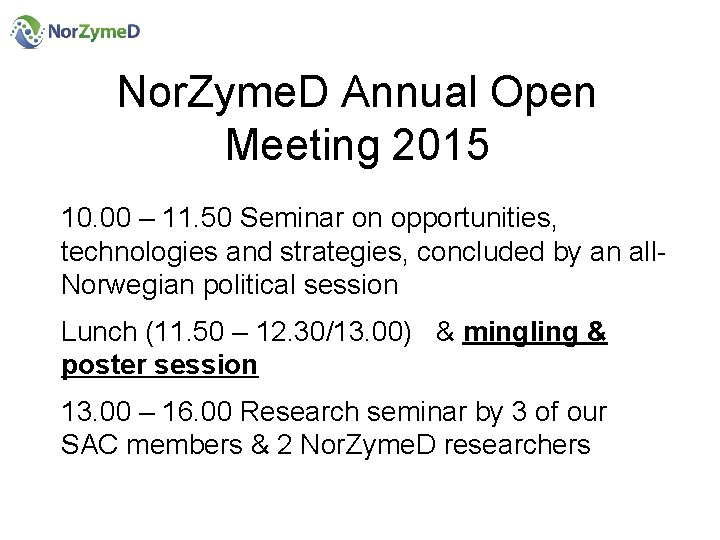 NorZymeD

NorZymeD Annual Open Meeting 2015

10.00 – 11.50 Seminar on opportunities, technologies and strategies, concluded by an all-Norwegian political session

Lunch (11.50 – 12.30/13.00) & mingling & poster session

13.00 – 16.00 Research seminar by 3 of our SAC members & 2 NorZymeD researchers